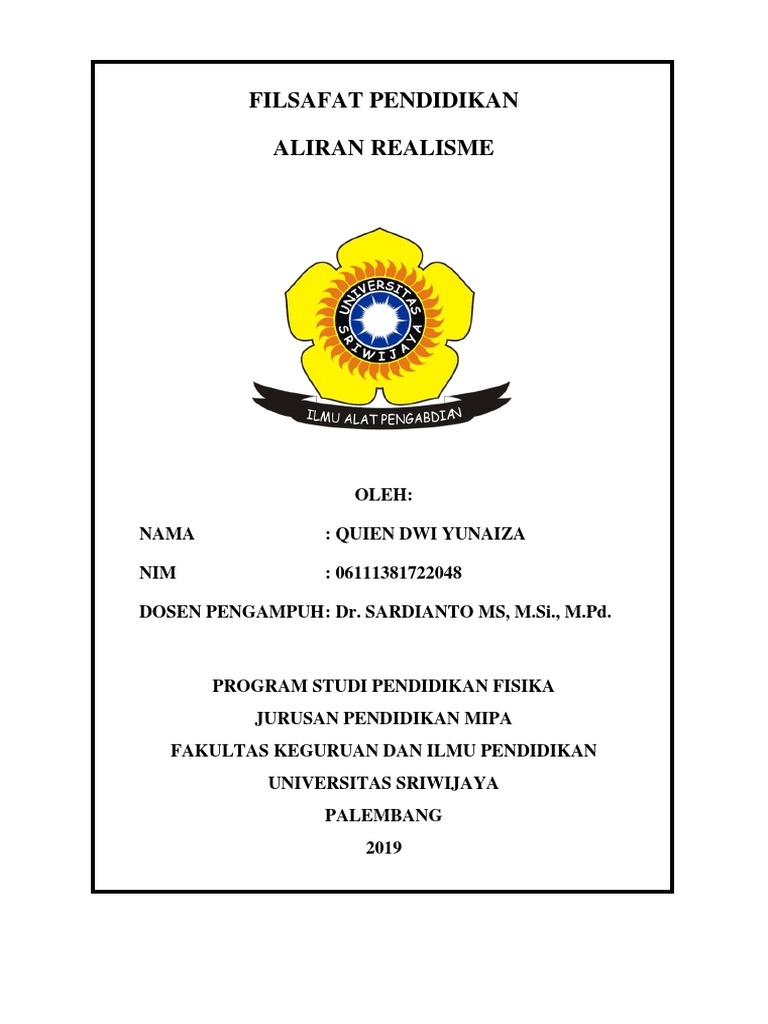 FILSAFAT PENDIDIKAN

ALIRAN REALISME

UNIVERSITAS SRIWIJAYA

ILMU ALAT PENGABDIAN

OLEH:

NAMA : QUIEN DWI YUNAIZA

NIM : 06111381722048

DOSEN PENGAMPUH: Dr. SARDIANTO MS, M.Si., M.Pd.

PROGRAM STUDI PENDIDIKAN FISIKA

JURUSAN PENDIDIKAN MIPA

FAKULTAS KEGURUAN DAN ILMU PENDIDIKAN

UNIVERSITAS SRIWIJAYA

PALEMBANG

2019